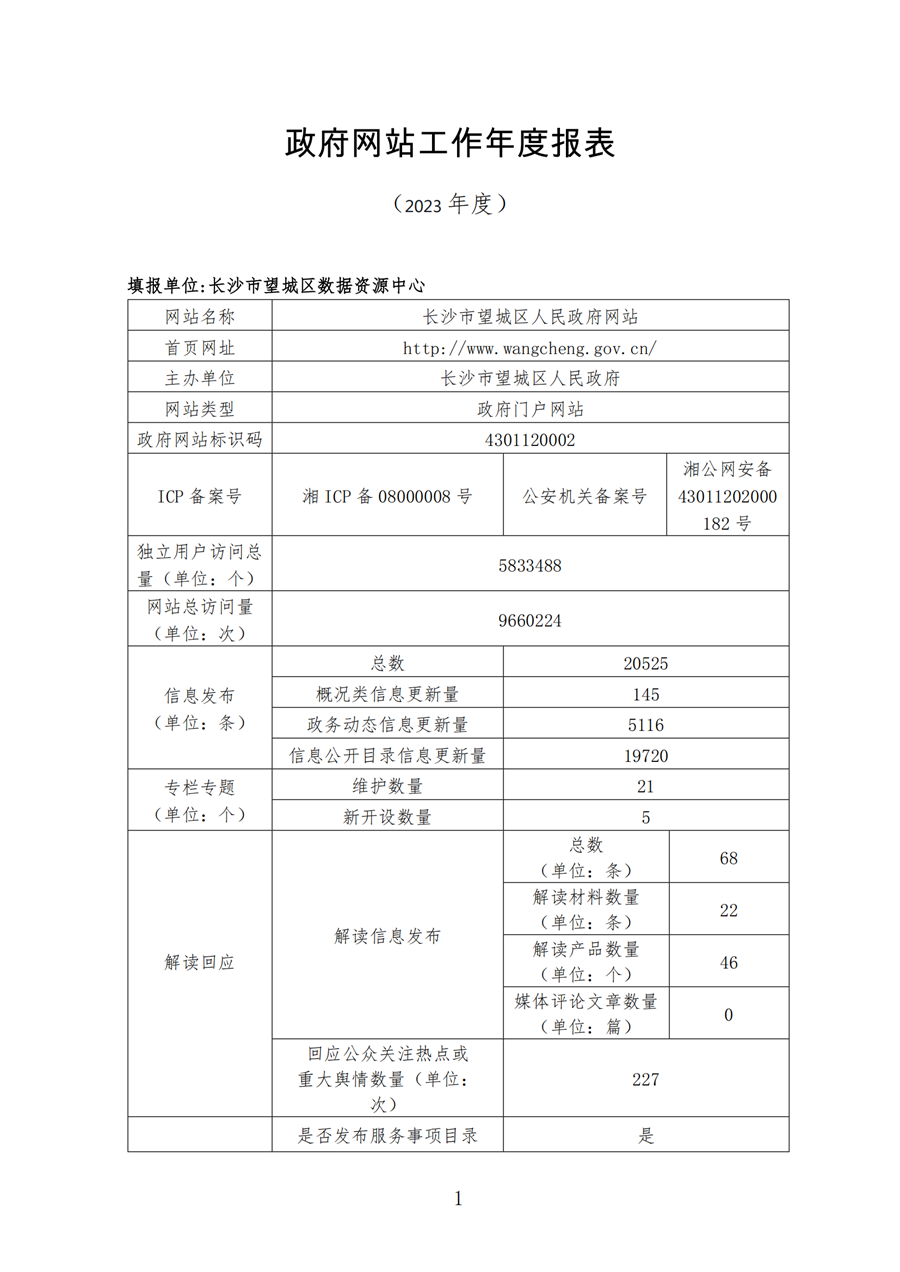 政府网站工作年度报表

（2023 年度）

填报单位:长沙市望城区数据资源中心

| 网站名称 | 长沙市望城区人民政府网站 | | |
|---|---|---|---|
| 首页网址 | http://www.wangcheng.gov.cn/ | | |
| 主办单位 | 长沙市望城区人民政府 | | |
| 网站类型 | 政府门户网站 | | |
| 政府网站标识码 | 4301120002 | | |
| ICP 备案号 | 湘 ICP 备 08000008 号 | 公安机关备案号 | 湘公网安备 43011202000182 号 |
| 独立用户访问总量（单位：个） | 5833488 | | |
| 网站总访问量（单位：次） | 9660224 | | |
| 信息发布（单位：条） | 总数 | 20525 | |
| | 概况类信息更新量 | 145 | |
| | 政务动态信息更新量 | 5116 | |
| | 信息公开目录信息更新量 | 19720 | |
| 专栏专题（单位：个） | 维护数量 | 21 | |
| | 新开设数量 | 5 | |
| 解读回应 | 解读信息发布 | 总数（单位：条） | 68 |
| | | 解读材料数量（单位：条） | 22 |
| | | 解读产品数量（单位：个） | 46 |
| | | 媒体评论文章数量（单位：篇） | 0 |
| | 回应公众关注热点或重大舆情数量（单位：次） | 227 | |
| | 是否发布服务事项目录 | 是 | |

1